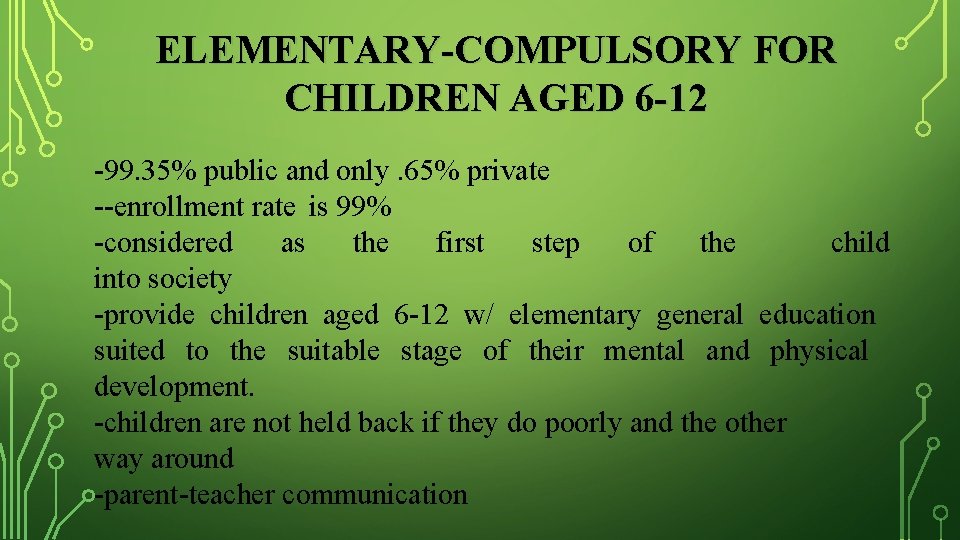 ELEMENTARY-COMPULSORY FOR CHILDREN AGED 6-12

-99.35% public and only .65% private
--enrollment rate is 99%
-considered as the first step of the child into society
-provide children aged 6-12 w/ elementary general education suited to the suitable stage of their mental and physical development.
-children are not held back if they do poorly and the other way around
-parent-teacher communication